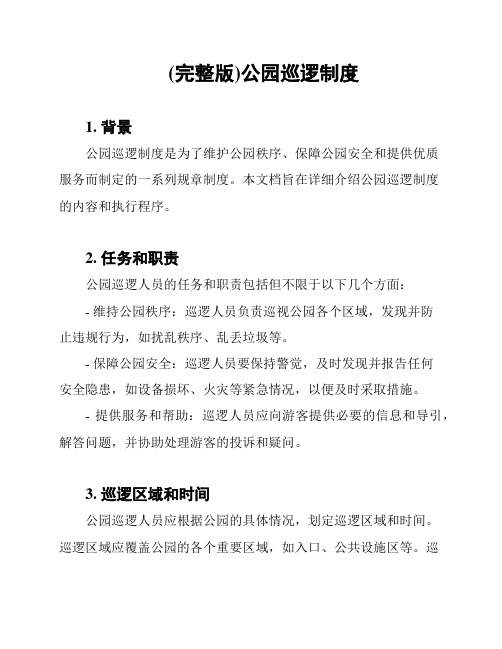 (完整版)公园巡逻制度

1. 背景

公园巡逻制度是为了维护公园秩序、保障公园安全和提供优质服务而制定的一系列规章制度。本文档旨在详细介绍公园巡逻制度的内容和执行程序。

2. 任务和职责

公园巡逻人员的任务和职责包括但不限于以下几个方面：

- 维持公园秩序：巡逻人员负责巡视公园各个区域，发现并防止违规行为，如扰乱秩序、乱丢垃圾等。

- 保障公园安全：巡逻人员要保持警觉，及时发现并报告任何安全隐患，如设备损坏、火灾等紧急情况，以便及时采取措施。

- 提供服务和帮助：巡逻人员应向游客提供必要的信息和导引，解答问题，并协助处理游客的投诉和疑问。

3. 巡逻区域和时间

公园巡逻人员应根据公园的具体情况，划定巡逻区域和时间。巡逻区域应覆盖公园的各个重要区域，如入口、公共设施区等。巡